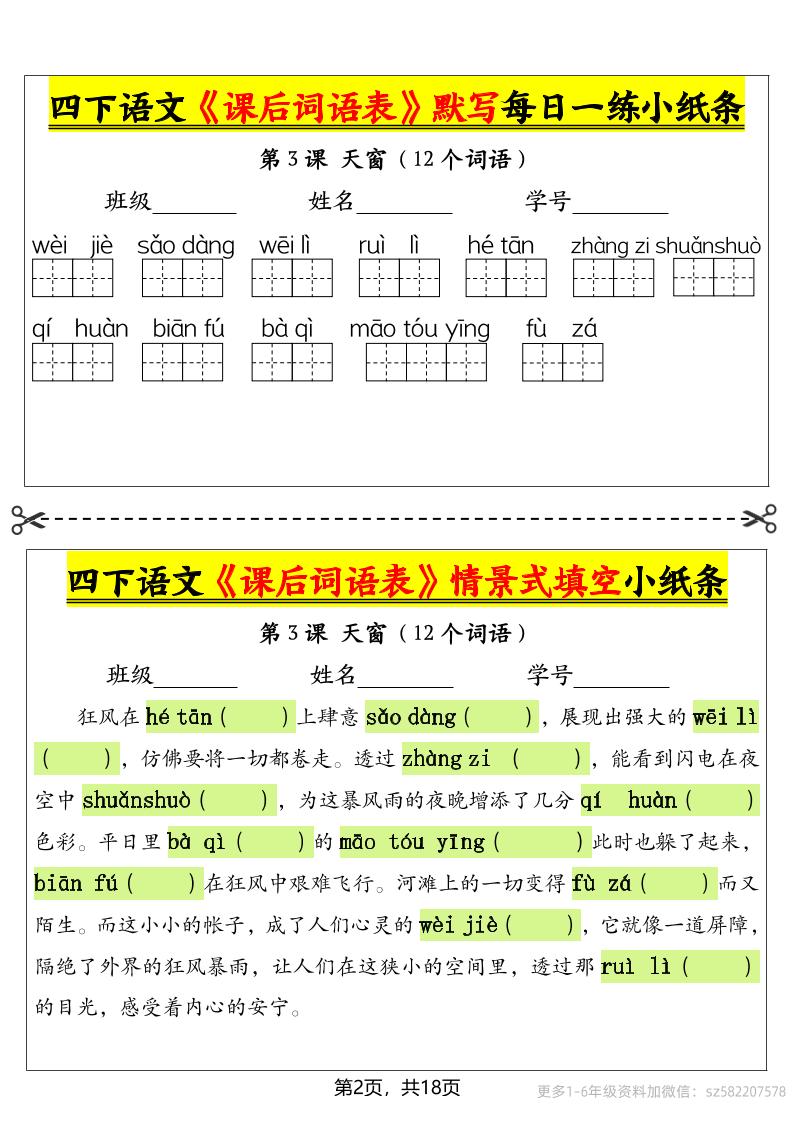 四下语文《课后词语表》默写每日一练小纸条

第 3 课 天窗（12 个词语）

班级________ 姓名________ 学号________

wèi jiè sǎo dàng wēi lì ruì lì hé tān zhàng zi shuǎnshuò

qí huàn biān fú bà qì māo tóu yīng fù zá

四下语文《课后词语表》情景式填空小纸条

第 3 课 天窗（12 个词语）

班级________ 姓名________ 学号________

狂风在 hé tān（ ）上肆意 sǎo dàng（ ），展现出强大的 wēi lì（ ），仿佛要将一切都卷走。透过 zhàng zi（ ），能看到闪电在夜空中 shuǎnshuò（ ），为这暴风雨的夜晚增添了几分 qí huàn（ ）色彩。平日里 bà qì（ ）的 māo tóu yīng（ ）此时也躲了起来，biān fú（ ）在狂风中艰难飞行。河滩上的一切变得 fù zá（ ）而又陌生。而这小小的帐子，成了人们心灵的 wèi jiè（ ），它就像一道屏障，隔绝了外界的狂风暴雨，让人们在这狭小的空间里，透过那 ruì lì（ ）的目光，感受着内心的安宁。

第2页，共18页

更多1-6年级资料加微信：sz582207578